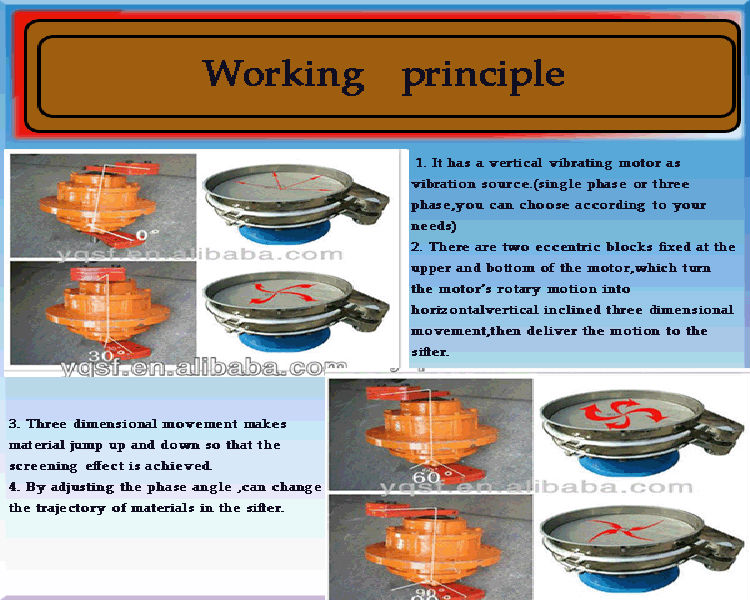 Working principle

0°

yqsf.en.alibaba.com

30°

yqsf.en.alibaba.com

1. It has a vertical vibrating motor as vibration source.(single phase or three phase,you can choose according to your needs)
2. There are two eccentric blocks fixed at the upper and bottom of the motor,which turn the motor's rotary motion into horizontalvertical inclined three dimensional movement,then deliver the motion to the sifter.

3. Three dimensional movement makes material jump up and down so that the screening effect is achieved.
4. By adjusting the phase angle ,can change the trajectory of materials in the sifter.

60°

yqsf.en.alibaba.com

90°